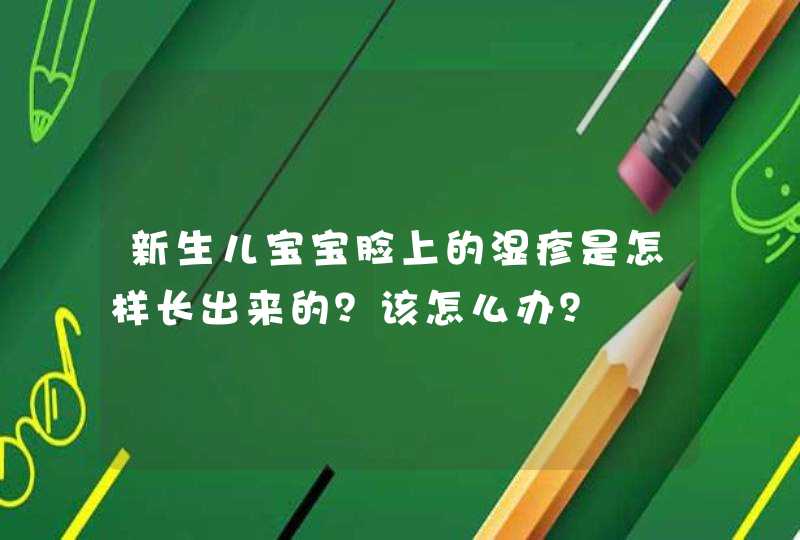 新生儿宝宝脸上的湿疹是怎样长出来的？该怎么办？